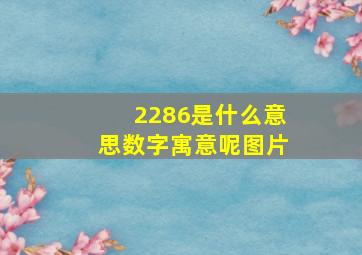 2286是什么意思数字寓意呢图片